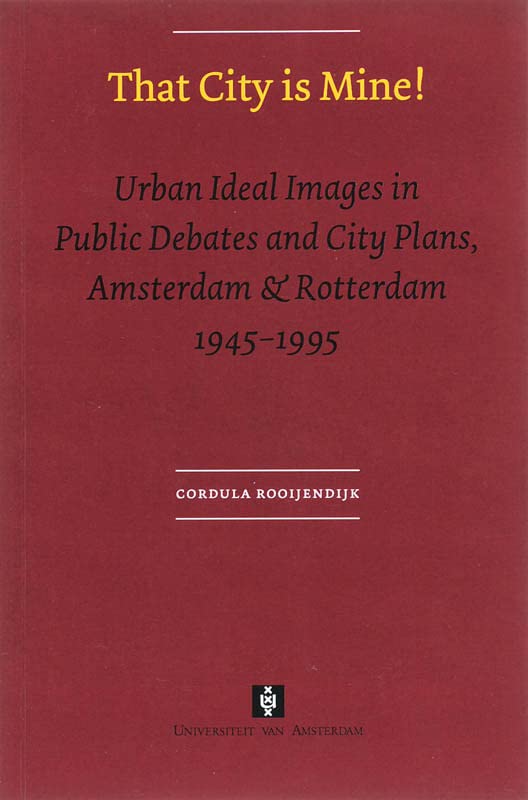 That City is Mine!

Urban Ideal Images in Public Debates and City Plans, Amsterdam & Rotterdam 1945-1995

CORDULA ROOIJENDIJK

UNIVERSITEIT VAN AMSTERDAM